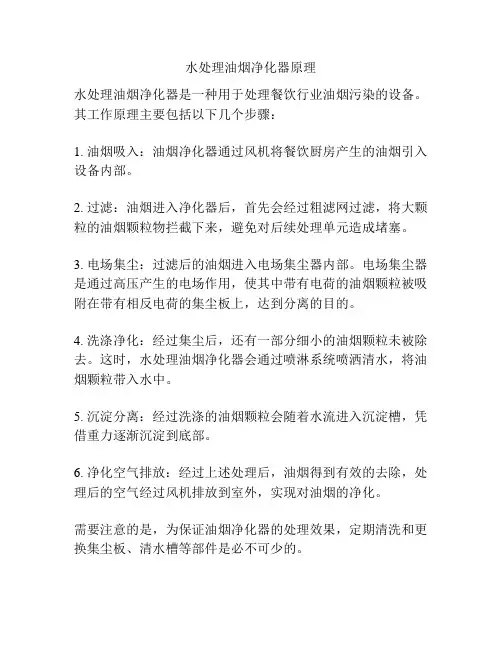 水处理油烟净化器原理

水处理油烟净化器是一种用于处理餐饮行业油烟污染的设备。其工作原理主要包括以下几个步骤：

1. 油烟吸入：油烟净化器通过风机将餐饮厨房产生的油烟引入设备内部。

2. 过滤：油烟进入净化器后，首先会经过粗滤网过滤，将大颗粒的油烟颗粒物拦截下来，避免对后续处理单元造成堵塞。

3. 电场集尘：过滤后的油烟进入电场集尘器内部。电场集尘器是通过高压产生的电场作用，使其中带有电荷的油烟颗粒被吸附在带有相反电荷的集尘板上，达到分离的目的。

4. 洗涤净化：经过集尘后，还有一部分细小的油烟颗粒未被除去。这时，水处理油烟净化器会通过喷淋系统喷洒清水，将油烟颗粒带入水中。

5. 沉淀分离：经过洗涤的油烟颗粒会随着水流进入沉淀槽，凭借重力逐渐沉淀到底部。

6. 净化空气排放：经过上述处理后，油烟得到有效的去除，处理后的空气经过风机排放到室外，实现对油烟的净化。

需要注意的是，为保证油烟净化器的处理效果，定期清洗和更换集尘板、清水槽等部件是必不可少的。